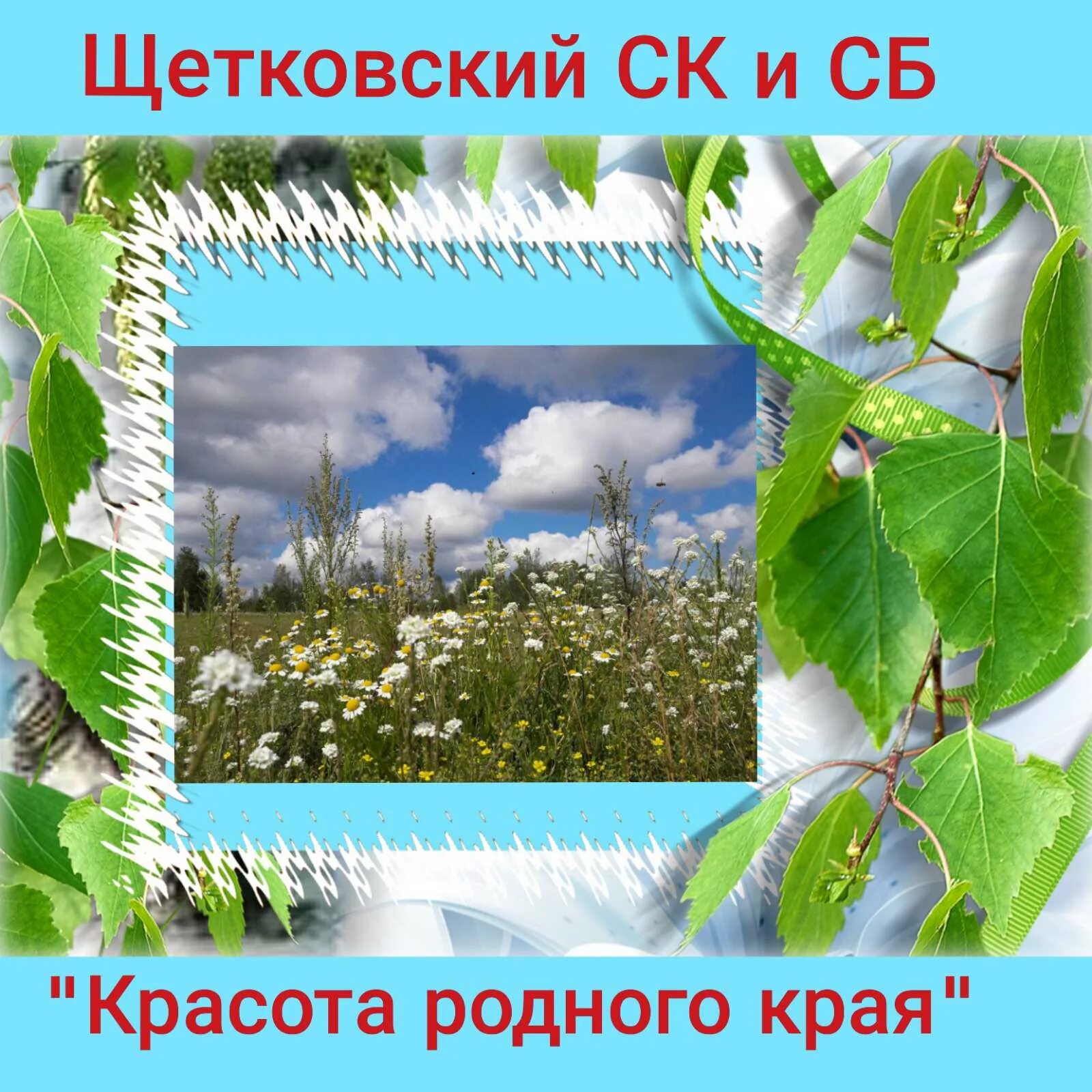 Щетковский СК и СБ

"Красота родного края"